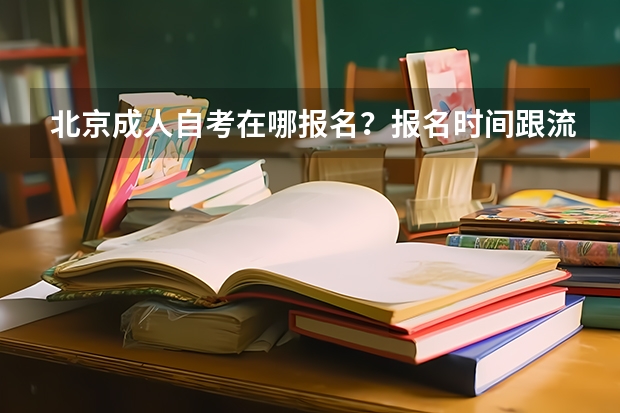 北京成人自考在哪报名？报名时间跟流